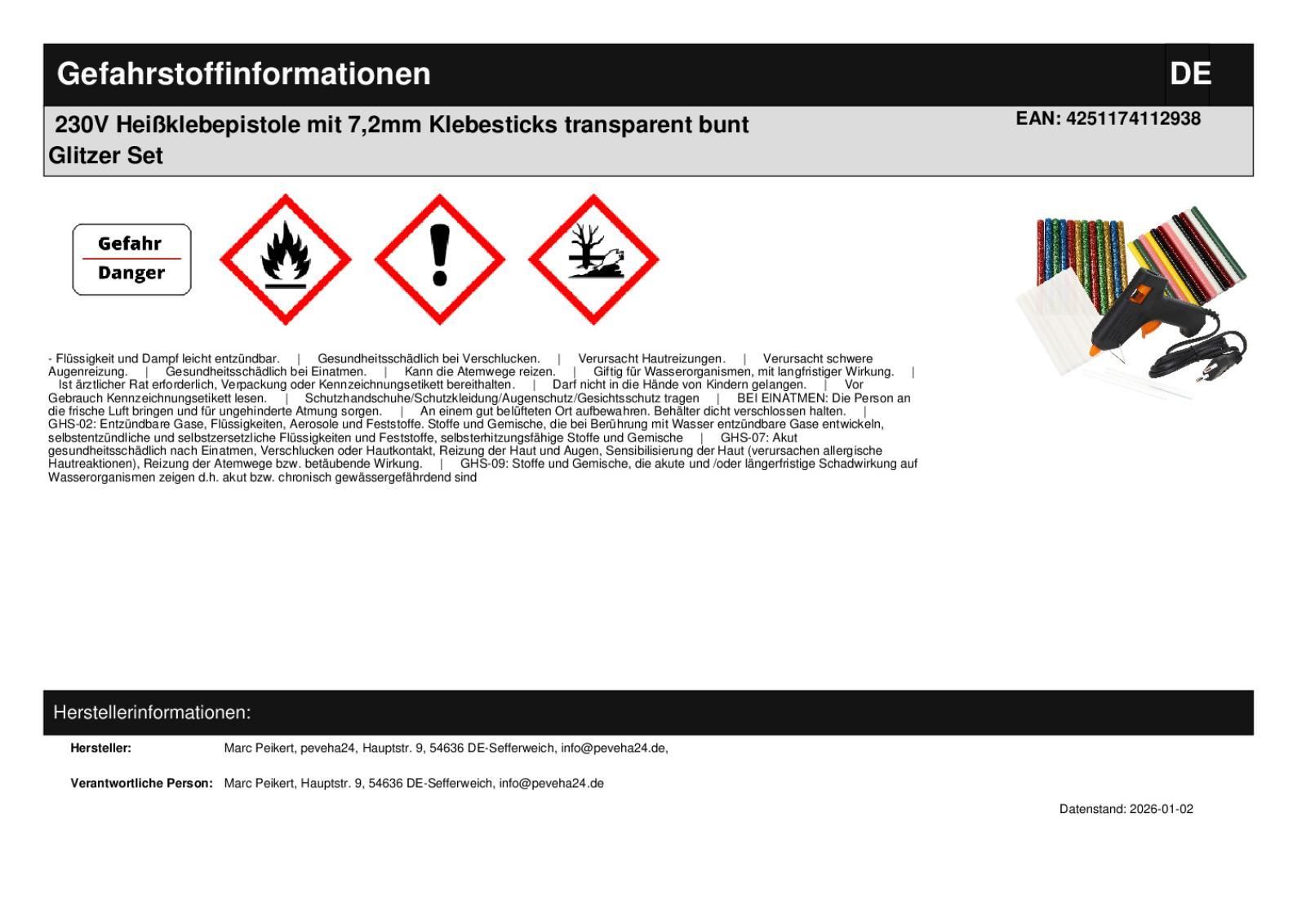 Gefahrstoffinformationen

DE

230V Heißklebepistole mit 7,2mm Klebesticks transparent bunt Glitzer Set

EAN: 4251174112938

Gefahr
Danger

- Flüssigkeit und Dampf leicht entzündbar. | Gesundheitsschädlich bei Verschlucken. | Verursacht Hautreizungen. | Verursacht schwere Augenreizung. | Gesundheitsschädlich bei Einatmen. | Kann die Atemwege reizen. | Giftig für Wasserorganismen, mit langfristiger Wirkung. | Ist ärztlicher Rat erforderlich, Verpackung oder Kennzeichnungsetikett bereithalten. | Darf nicht in die Hände von Kindern gelangen. | Vor Gebrauch Kennzeichnungsetikett lesen. | Schutzhandschuhe/Schutzkleidung/Augenschutz/Gesichtsschutz tragen | BEI EINATMEN: Die Person an die frische Luft bringen und für ungehinderte Atmung sorgen. | An einem gut belüfteten Ort aufbewahren. Behälter dicht verschlossen halten. | GHS-02: Entzündbare Gase, Flüssigkeiten, Aerosole und Feststoffe. Stoffe und Gemische, die bei Berührung mit Wasser entzündbare Gase entwickeln, selbstentzündliche und selbstzersetzliche Flüssigkeiten und Feststoffe, selbsterhitzungsfähige Stoffe und Gemische | GHS-07: Akut gesundheitsschädlich nach Einatmen, Verschlucken oder Hautkontakt, Reizung der Haut und Augen, Sensibilisierung der Haut (verursachen allergische Hautreaktionen), Reizung der Atemwege bzw. betäubende Wirkung. | GHS-09: Stoffe und Gemische, die akute und /oder längerfristige Schadwirkung auf Wasserorganismen zeigen d.h. akut bzw. chronisch gewässergefährdend sind

Herstellerinformationen:

Hersteller: Marc Peikert, peveha24, Hauptstr. 9, 54636 DE-Sefferweich, info@peveha24.de,

Verantwortliche Person: Marc Peikert, Hauptstr. 9, 54636 DE-Sefferweich, info@peveha24.de

Datenstand: 2026-01-02